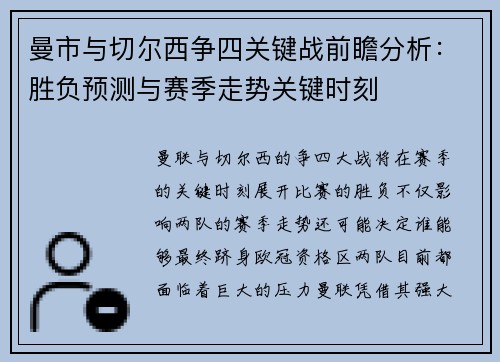 曼市与切尔西争四关键战前瞻分析：胜负预测与赛季走势关键时刻

曼联与切尔西的争四大战将在赛季的关键时刻展开比赛的胜负不仅影响两队的赛季走势还可能决定谁能够最终跻身欧冠资格区两队目前都面临着巨大的压力曼联凭借其强大